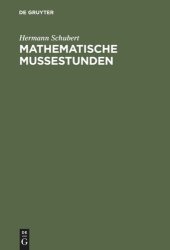 DE GRUYTER

Hermann Schubert

MATHEMATISCHE MUSSESTUNDEN

DE
G